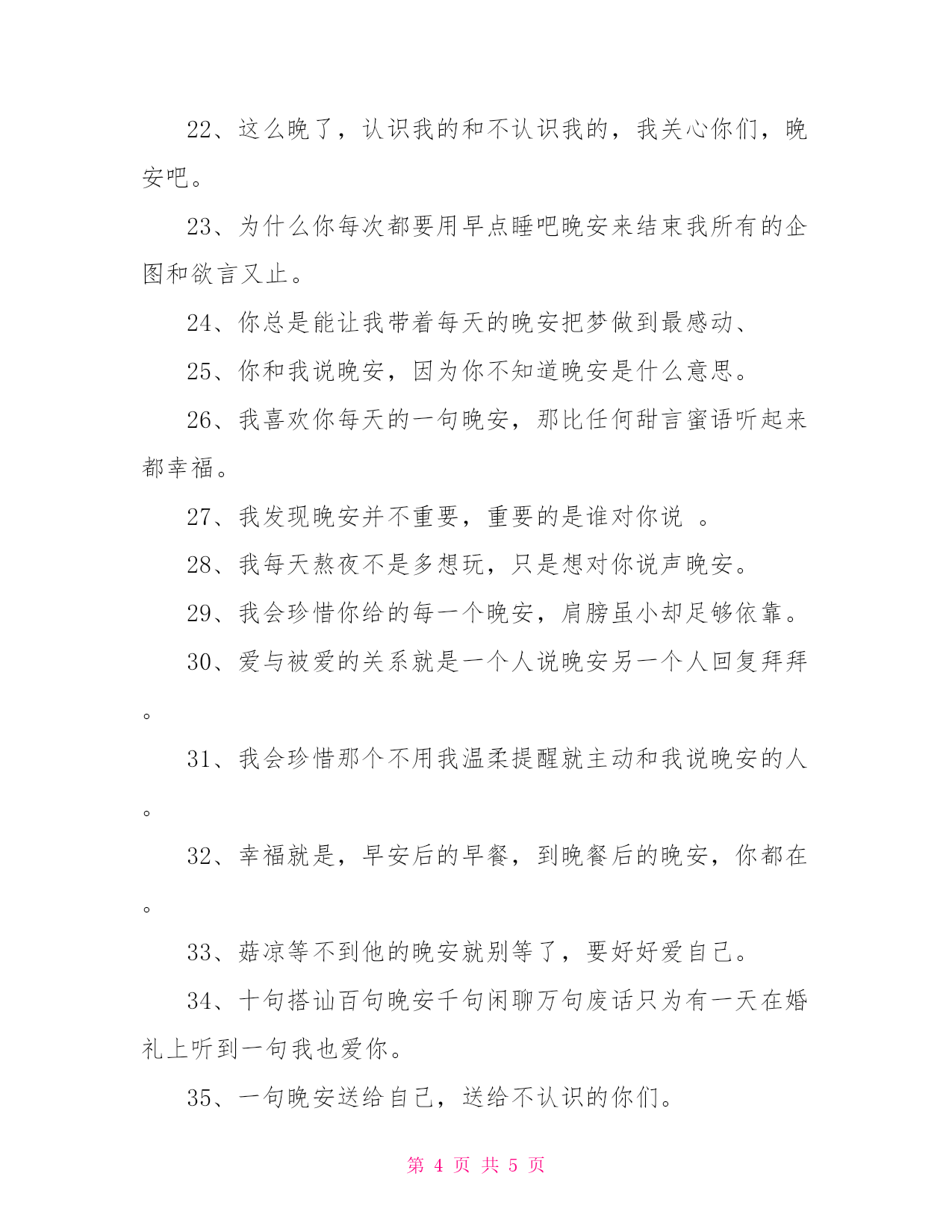 22、这么晚了，认识我的和不认识我的，我关心你们，晚安吧。

23、为什么你每次都要用早点睡吧晚安来结束我所有的企图和欲言又止。

24、你总是能让我带着每天的晚安把梦做到最感动、

25、你和我说晚安，因为你不知道晚安是什么意思。

26、我喜欢你每天的一句晚安，那比任何甜言蜜语听起来都幸福。

27、我发现晚安并不重要，重要的是谁对你说 。

28、我每天熬夜不是多想玩，只是想对你说声晚安。

29、我会珍惜你给的每一个晚安，肩膀虽小却足够依靠。

30、爱与被爱的关系就是一个人说晚安另一个人回复拜拜。

31、我会珍惜那个不用我温柔提醒就主动和我说晚安的人。

32、幸福就是，早安后的早餐，到晚餐后的晚安，你都在。

33、菇凉等不到他的晚安就别等了，要好好爱自己。

34、十句搭讪百句晚安千句闲聊万句废话只为有一天在婚礼上听到一句我也爱你。

35、一句晚安送给自己，送给不认识的你们。

第 4 页 共 5 页